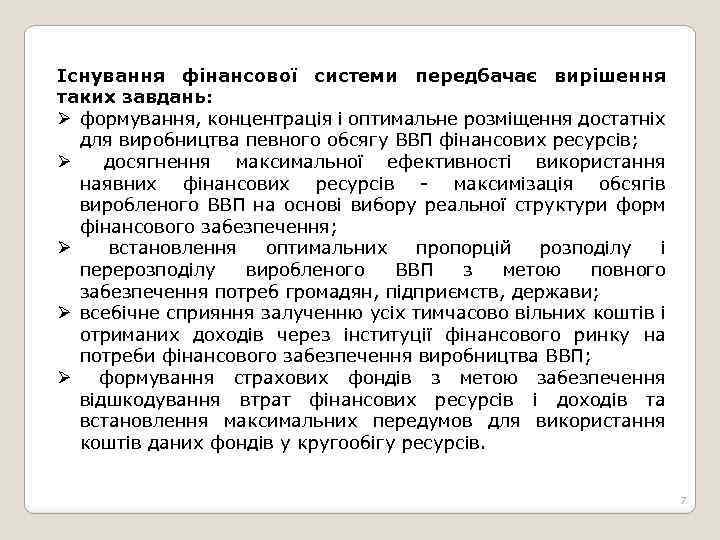 Існування фінансової системи передбачає вирішення таких завдань:
➢ формування, концентрація і оптимальне розміщення достатніх для виробництва певного обсягу ВВП фінансових ресурсів;
➢ досягнення максимальної ефективності використання наявних фінансових ресурсів - максимізація обсягів виробленого ВВП на основі вибору реальної структури форм фінансового забезпечення;
➢ встановлення оптимальних пропорцій розподілу і перерозподілу виробленого ВВП з метою повного забезпечення потреб громадян, підприємств, держави;
➢ всебічне сприяння залученню усіх тимчасово вільних коштів і отриманих доходів через інституції фінансового ринку на потреби фінансового забезпечення виробництва ВВП;
➢ формування страхових фондів з метою забезпечення відшкодування втрат фінансових ресурсів і доходів та встановлення максимальних передумов для використання коштів даних фондів у кругообігу ресурсів.

7